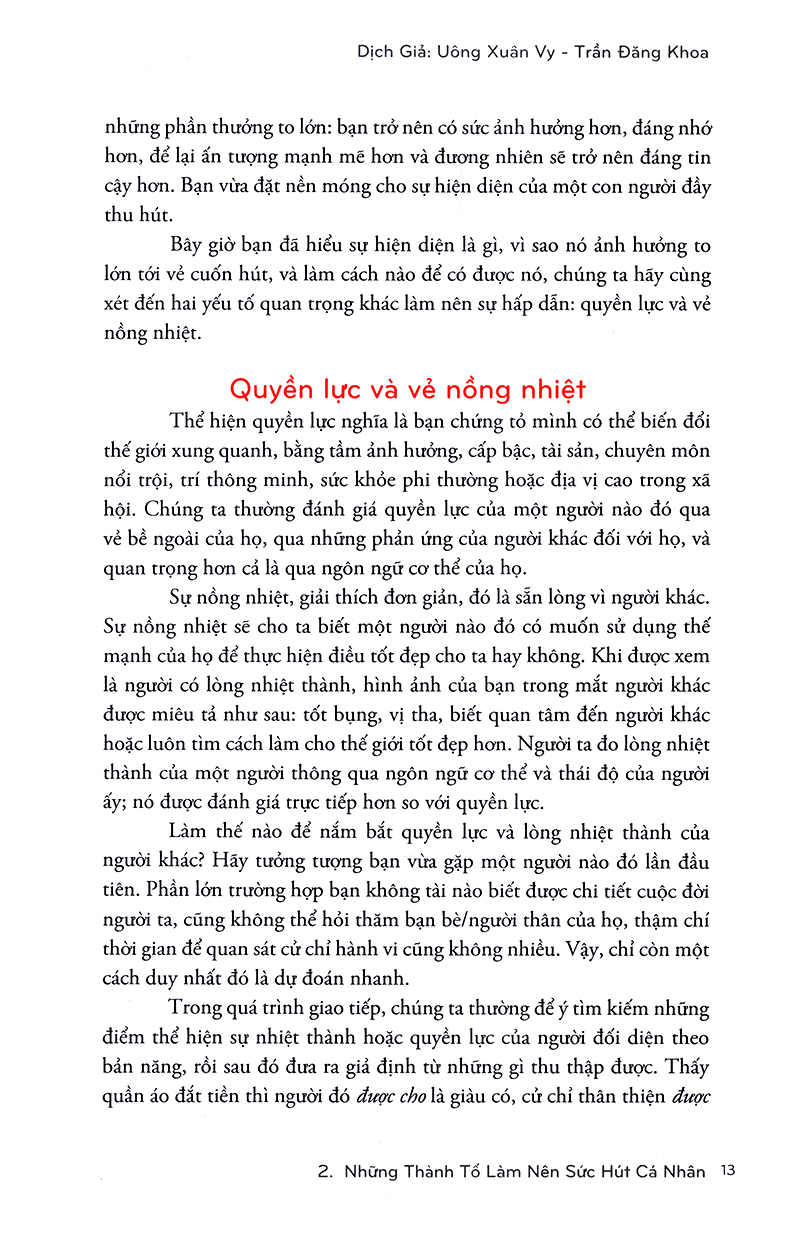 Dịch Giả: Uông Xuân Vy - Trần Đăng Khoa

những phần thưởng to lớn: bạn trở nên có sức ảnh hưởng hơn, đáng nhớ hơn, để lại ấn tượng mạnh mẽ hơn và đương nhiên sẽ trở nên đáng tin cậy hơn. Bạn vừa đặt nền móng cho sự hiện diện của một con người đầy thu hút.

Bây giờ bạn đã hiểu sự hiện diện là gì, vì sao nó ảnh hưởng to lớn tới vẻ cuốn hút, và làm cách nào để có được nó, chúng ta hãy cùng xét đến hai yếu tố quan trọng khác làm nên sự hấp dẫn: quyền lực và vẻ nồng nhiệt.

Quyền lực và vẻ nồng nhiệt

Thể hiện quyền lực nghĩa là bạn chứng tỏ mình có thể biến đổi thế giới xung quanh, bằng tầm ảnh hưởng, cấp bậc, tài sản, chuyên môn nổi trội, trí thông minh, sức khỏe phi thường hoặc địa vị cao trong xã hội. Chúng ta thường đánh giá quyền lực của một người nào đó qua vẻ bề ngoài của họ, qua những phản ứng của người khác đối với họ, và quan trọng hơn cả là qua ngôn ngữ cơ thể của họ.

Sự nồng nhiệt, giải thích đơn giản, đó là sẵn lòng vì người khác. Sự nồng nhiệt sẽ cho ta biết một người nào đó có muốn sử dụng thế mạnh của họ để thực hiện điều tốt đẹp cho ta hay không. Khi được xem là người có lòng nhiệt thành, hình ảnh của bạn trong mắt người khác được miêu tả như sau: tốt bụng, vị tha, biết quan tâm đến người khác hoặc luôn tìm cách làm cho thế giới tốt đẹp hơn. Người ta đo lòng nhiệt thành của một người thông qua ngôn ngữ cơ thể và thái độ của người ấy; nó được đánh giá trực tiếp hơn so với quyền lực.

Làm thế nào để nắm bắt quyền lực và lòng nhiệt thành của người khác? Hãy tưởng tượng bạn vừa gặp một người nào đó lần đầu tiên. Phần lớn trường hợp bạn không tài nào biết được chi tiết cuộc đời người ta, cũng không thể hỏi thăm bạn bè/người thân của họ, thậm chí thời gian để quan sát cử chỉ hành vi cũng không nhiều. Vậy, chỉ còn một cách duy nhất đó là dự đoán nhanh.

Trong quá trình giao tiếp, chúng ta thường để ý tìm kiếm những điểm thể hiện sự nhiệt thành hoặc quyền lực của người đối diện theo bản năng, rồi sau đó đưa ra giả định từ những gì thu thập được. Thấy quần áo đắt tiền thì người đó được cho là giàu có, cử chỉ thân thiện được

2. Những Thành Tố Làm Nên Sức Hút Cá Nhân 13